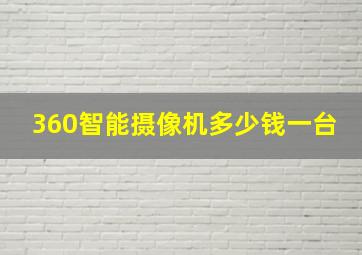 360智能摄像机多少钱一台